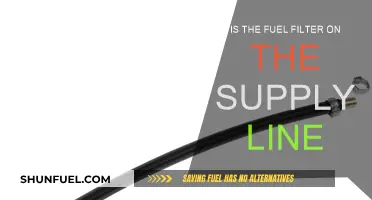 IS THE FUEL FILTER ON

THE

SUPPLY

LINE

SHUNFUEL.COM

SAVING FUEL HAS NO ALTERNATIVES